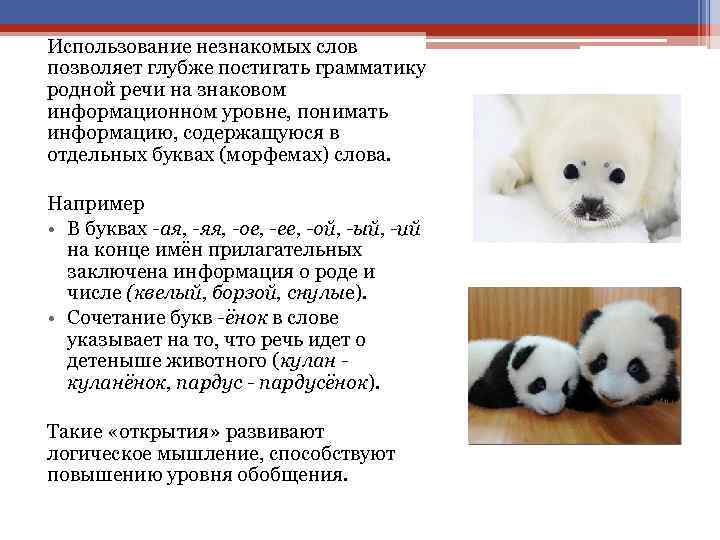 Использование незнакомых слов позволяет глубже постигать грамматику родной речи на знаковом информационном уровне, понимать информацию, содержащуюся в отдельных буквах (морфемах) слова.

Например

• В буквах -ая, -яя, -ое, -ее, -ой, -ый, -ий на конце имён прилагательных заключена информация о роде и числе (квелый, борзой, снулые).
• Сочетание букв -ёнок в слове указывает на то, что речь идет о детеныше животного (кулан - куланёнок, пардус - пардусёнок).

Такие «открытия» развивают логическое мышление, способствуют повышению уровня обобщения.